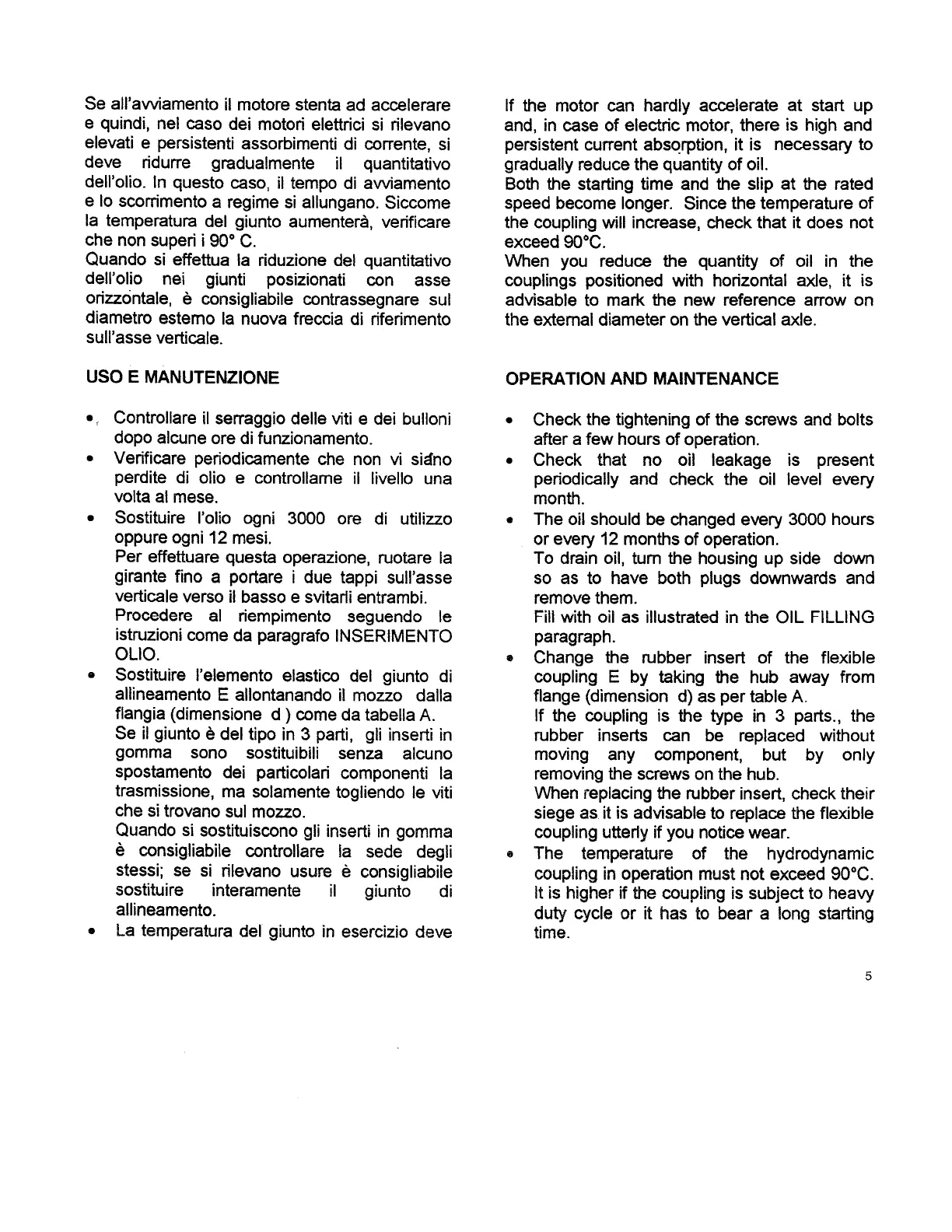 Se all'avviamento il motore stenta ad accelerare e quindi, nel caso dei motori elettrici si rilevano elevati e persistenti assorbimenti di corrente, si deve ridurre gradualmente il quantitativo dell'olio. In questo caso, il tempo di avviamento e lo scorrimento a regime si allungano. Siccome la temperatura del giunto aumenterà, verificare che non superi i 90° C.
Quando si effettua la riduzione del quantitativo dell'olio nei giunti posizionati con asse orizzontale, è consigliabile contrassegnare sul diametro esterno la nuova freccia di riferimento sull'asse verticale.

USO E MANUTENZIONE

• Controllare il serraggio delle viti e dei bulloni dopo alcune ore di funzionamento.
• Verificare periodicamente che non vi siano perdite di olio e controllarne il livello una volta al mese.
• Sostituire l'olio ogni 3000 ore di utilizzo oppure ogni 12 mesi.
Per effettuare questa operazione, ruotare la girante fino a portare i due tappi sull'asse verticale verso il basso e svitarli entrambi.
Procedere al riempimento seguendo le istruzioni come da paragrafo INSERIMENTO OLIO.
• Sostituire l'elemento elastico del giunto di allineamento E allontanando il mozzo dalla flangia (dimensione d ) come da tabella A.
Se il giunto è del tipo in 3 parti, gli inserti in gomma sono sostituibili senza alcuno spostamento dei particolari componenti la trasmissione, ma solamente togliendo le viti che si trovano sul mozzo.
Quando si sostituiscono gli inserti in gomma è consigliabile controllare la sede degli stessi; se si rilevano usure è consigliabile sostituire interamente il giunto di allineamento.
• La temperatura del giunto in esercizio deve

If the motor can hardly accelerate at start up and, in case of electric motor, there is high and persistent current absorption, it is necessary to gradually reduce the quantity of oil.
Both the starting time and the slip at the rated speed become longer. Since the temperature of the coupling will increase, check that it does not exceed 90°C.
When you reduce the quantity of oil in the couplings positioned with horizontal axle, it is advisable to mark the new reference arrow on the external diameter on the vertical axle.

OPERATION AND MAINTENANCE

• Check the tightening of the screws and bolts after a few hours of operation.
• Check that no oil leakage is present periodically and check the oil level every month.
• The oil should be changed every 3000 hours or every 12 months of operation.
To drain oil, turn the housing up side down so as to have both plugs downwards and remove them.
Fill with oil as illustrated in the OIL FILLING paragraph.
• Change the rubber insert of the flexible coupling E by taking the hub away from flange (dimension d) as per table A.
If the coupling is the type in 3 parts., the rubber inserts can be replaced without moving any component, but by only removing the screws on the hub.
When replacing the rubber insert, check their siege as it is advisable to replace the flexible coupling utterly if you notice wear.
• The temperature of the hydrodynamic coupling in operation must not exceed 90°C. It is higher if the coupling is subject to heavy duty cycle or it has to bear a long starting time.

5